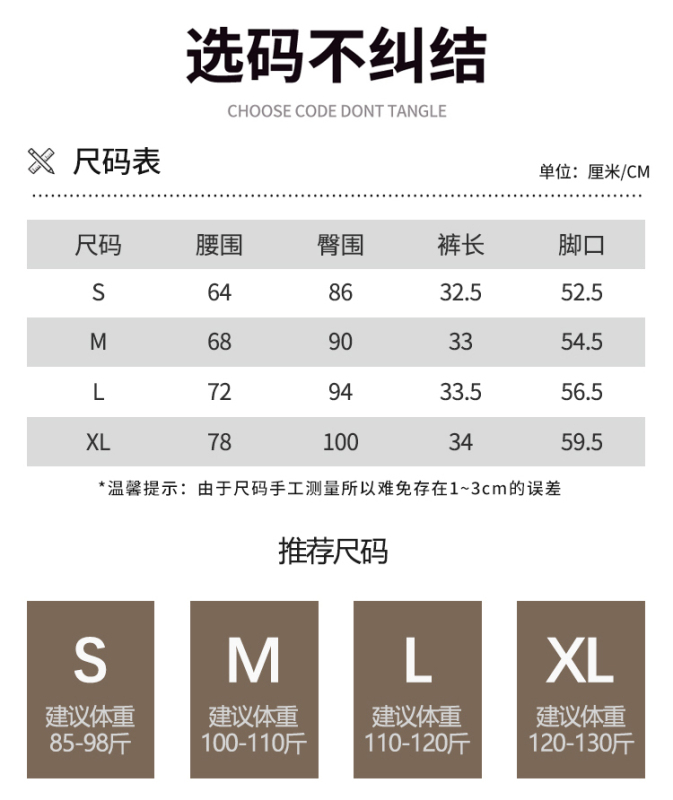 选码不纠结

CHOOSE CODE DONT TANGLE

尺码表

单位：厘米/CM

| 尺码 | 腰围 | 臀围 | 裤长 | 脚口 |
|---|---|---|---|---|
| S | 64 | 86 | 32.5 | 52.5 |
| M | 68 | 90 | 33 | 54.5 |
| L | 72 | 94 | 33.5 | 56.5 |
| XL | 78 | 100 | 34 | 59.5 |

*温馨提示：由于尺码手工测量所以难免存在1~3cm的误差

推荐尺码

S
建议体重
85-98斤

M
建议体重
100-110斤

L
建议体重
110-120斤

XL
建议体重
120-130斤